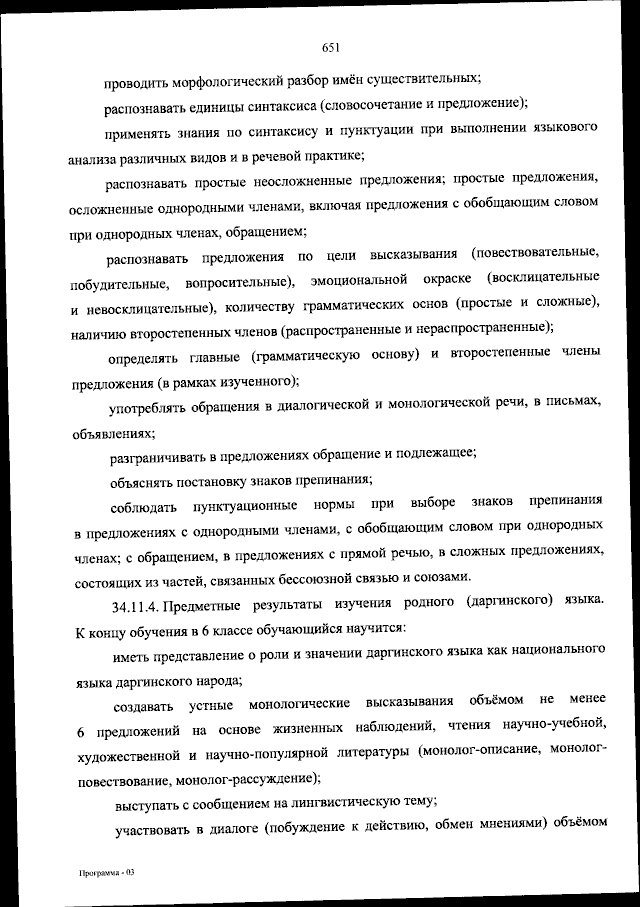 651

проводить морфологический разбор имён существительных;

распознавать единицы синтаксиса (словосочетание и предложение);

применять знания по синтаксису и пунктуации при выполнении языкового анализа различных видов и в речевой практике;

распознавать простые неосложненные предложения; простые предложения, осложненные однородными членами, включая предложения с обобщающим словом при однородных членах, обращением;

распознавать предложения по цели высказывания (повествовательные, побудительные, вопросительные), эмоциональной окраске (восклицательные и невосклицательные), количеству грамматических основ (простые и сложные), наличию второстепенных членов (распространенные и нераспространенные);

определять главные (грамматическую основу) и второстепенные члены предложения (в рамках изученного);

употреблять обращения в диалогической и монологической речи, в письмах, объявлениях;

разграничивать в предложениях обращение и подлежащее;

объяснять постановку знаков препинания;

соблюдать пунктуационные нормы при выборе знаков препинания в предложениях с однородными членами, с обобщающим словом при однородных членах; с обращением, в предложениях с прямой речью, в сложных предложениях, состоящих из частей, связанных бессоюзной связью и союзами.

34.11.4. Предметные результаты изучения родного (даргинского) языка. К концу обучения в 6 классе обучающийся научится:

иметь представление о роли и значении даргинского языка как национального языка даргинского народа;

создавать устные монологические высказывания объёмом не менее 6 предложений на основе жизненных наблюдений, чтения научно-учебной, художественной и научно-популярной литературы (монолог-описание, монолог-повествование, монолог-рассуждение);

выступать с сообщением на лингвистическую тему;

участвовать в диалоге (побуждение к действию, обмен мнениями) объёмом

Программа - 03